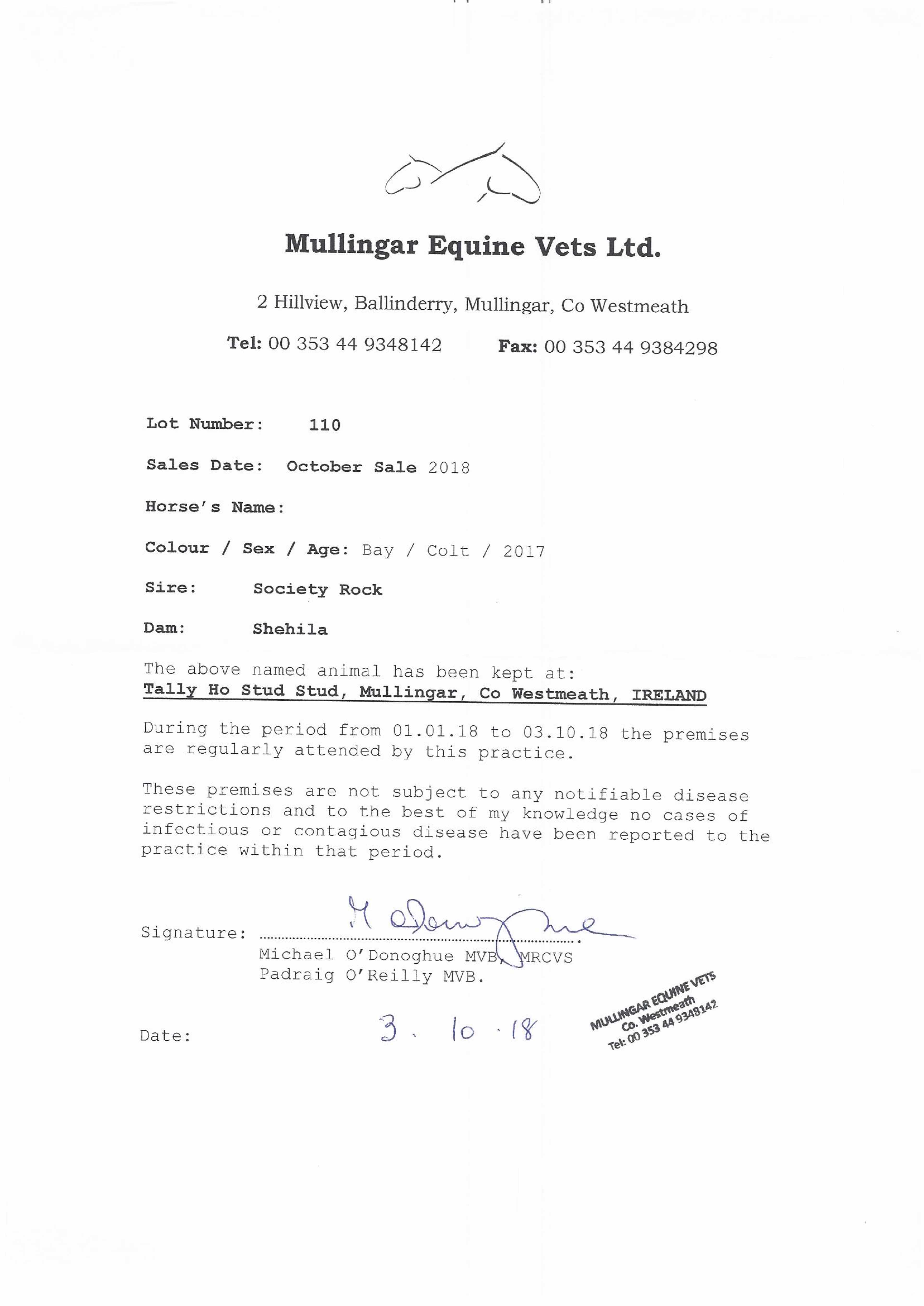 Mullingar Equine Vets Ltd.

2 Hillview, Ballinderry, Mullingar, Co Westmeath

Tel: 00 353 44 9348142 Fax: 00 353 44 9384298

Lot Number: 110

Sales Date: October Sale 2018

Horse's Name:

Colour / Sex / Age: Bay / Colt / 2017

Sire: Society Rock

Dam: Shehila

The above named animal has been kept at:
Tally Ho Stud Stud, Mullingar, Co Westmeath, IRELAND

During the period from 01.01.18 to 03.10.18 the premises are regularly attended by this practice.

These premises are not subject to any notifiable disease restrictions and to the best of my knowledge no cases of infectious or contagious disease have been reported to the practice within that period.

Signature: M O'Donoghue
Michael O'Donoghue MVB, MRCVS
Padraig O'Reilly MVB.

Date: 3. 10. 18

MULLINGAR EQUINE VETS
Co. Westmeath
Tel: 00 353 44 9348142